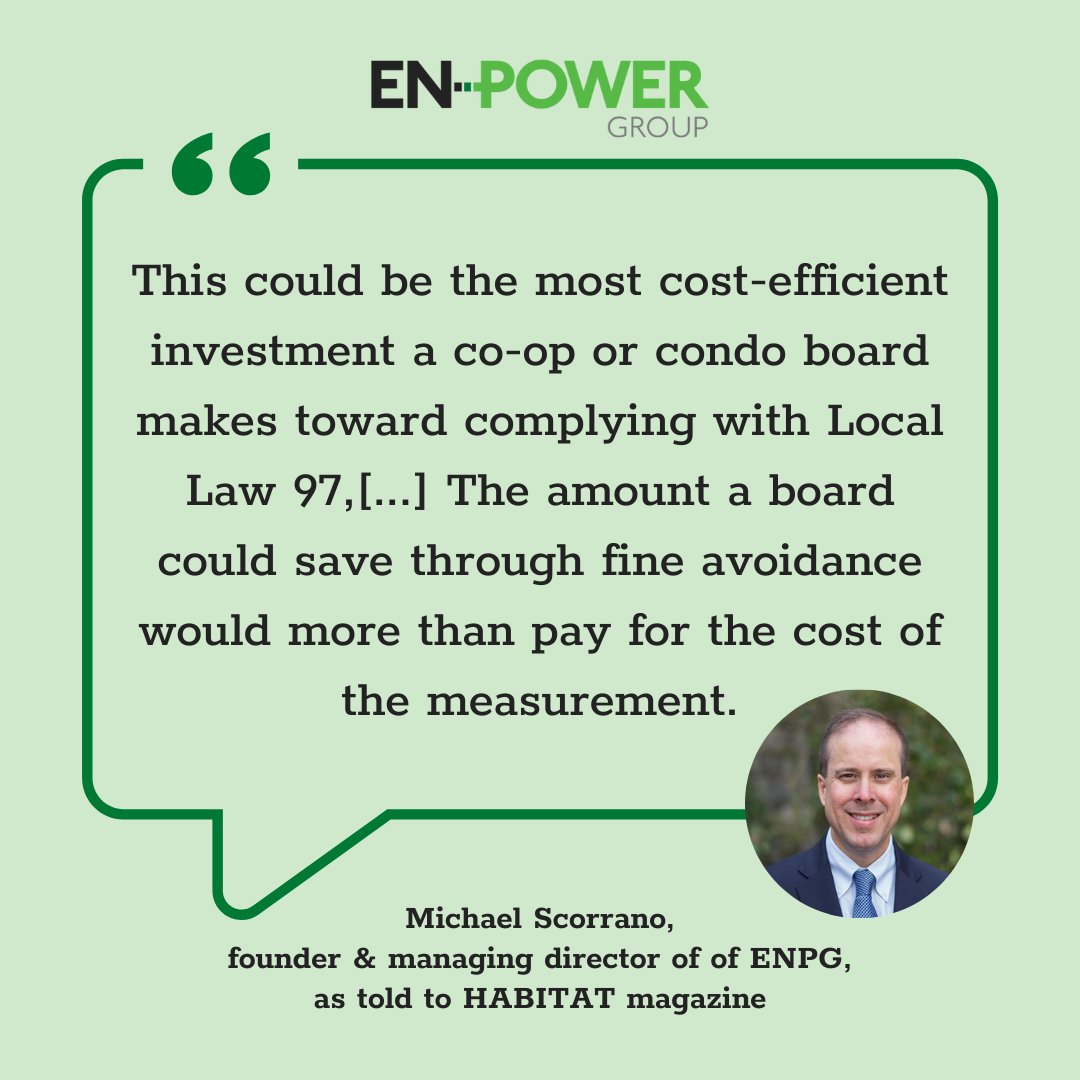 EN-POWER
GROUP

“

This could be the most cost-efficient investment a co-op or condo board makes toward complying with Local Law 97,[...] The amount a board could save through fine avoidance would more than pay for the cost of the measurement.

Michael Scorrano,
founder & managing director of of ENPG,
as told to HABITAT magazine